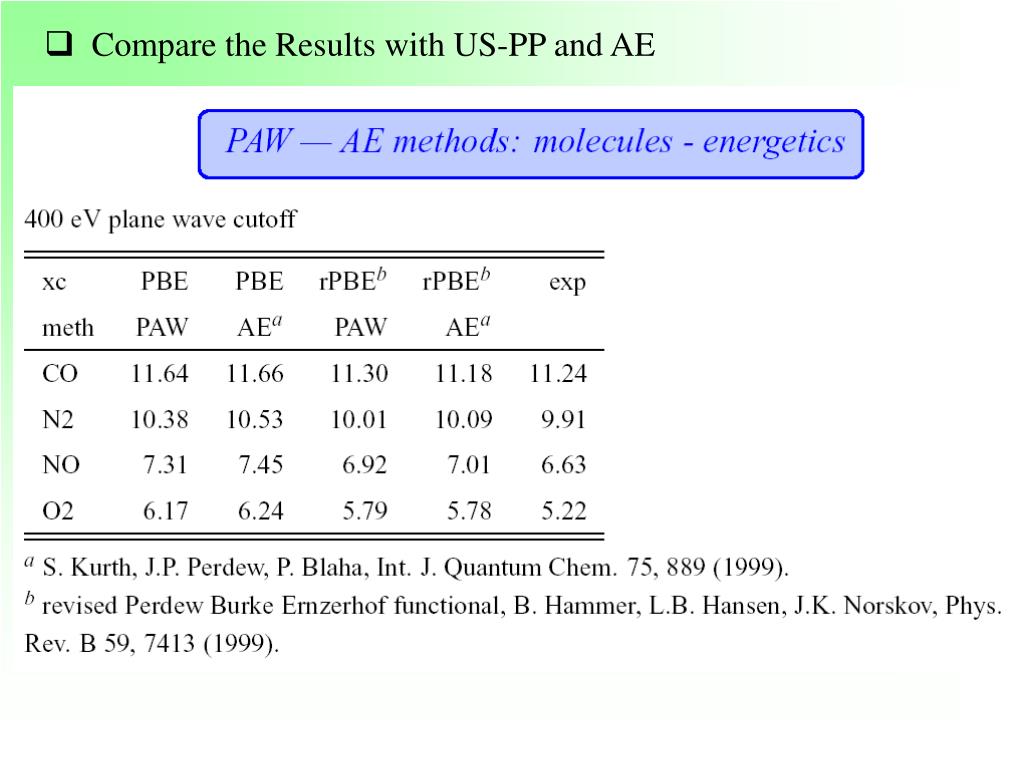 ❑ Compare the Results with US-PP and AE

PAW — AE methods: molecules - energetics

400 eV plane wave cutoff

| xc | PBE | PBE | rPBE$^b$ | rPBE$^b$ | exp |
|---|---|---|---|---|---|
| meth | PAW | AE$^a$ | PAW | AE$^a$ | |
| CO | 11.64 | 11.66 | 11.30 | 11.18 | 11.24 |
| N2 | 10.38 | 10.53 | 10.01 | 10.09 | 9.91 |
| NO | 7.31 | 7.45 | 6.92 | 7.01 | 6.63 |
| O2 | 6.17 | 6.24 | 5.79 | 5.78 | 5.22 |

$^a$ S. Kurth, J.P. Perdew, P. Blaha, Int. J. Quantum Chem. 75, 889 (1999).
$^b$ revised Perdew Burke Ernzerhof functional, B. Hammer, L.B. Hansen, J.K. Norskov, Phys. Rev. B 59, 7413 (1999).